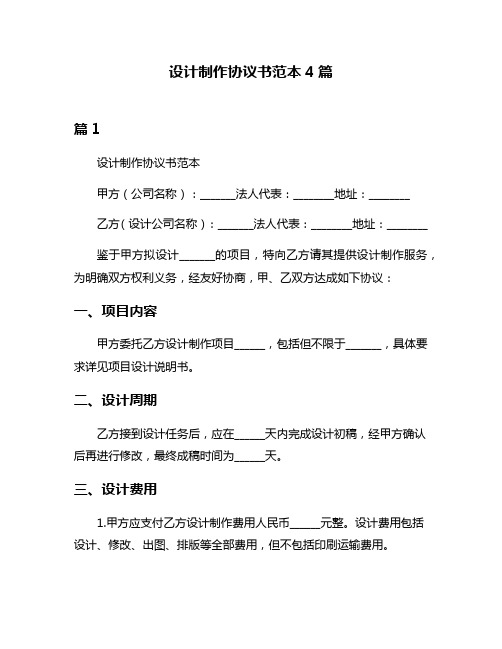 设计制作协议书范本 4 篇

篇 1

设计制作协议书范本

甲方（公司名称）：______法人代表：_______地址：_______

乙方（设计公司名称）：______法人代表：_______地址：_______

鉴于甲方拟设计______的项目，特向乙方请其提供设计制作服务，为明确双方权利义务，经友好协商，甲、乙双方达成如下协议：

一、项目内容

甲方委托乙方设计制作项目_____，包括但不限于______，具体要求详见项目设计说明书。

二、设计周期

乙方接到设计任务后，应在_____天内完成设计初稿，经甲方确认后再进行修改，最终成稿时间为_____天。

三、设计费用

1.甲方应支付乙方设计制作费用人民币_____元整。设计费用包括设计、修改、出图、排版等全部费用，但不包括印刷运输费用。